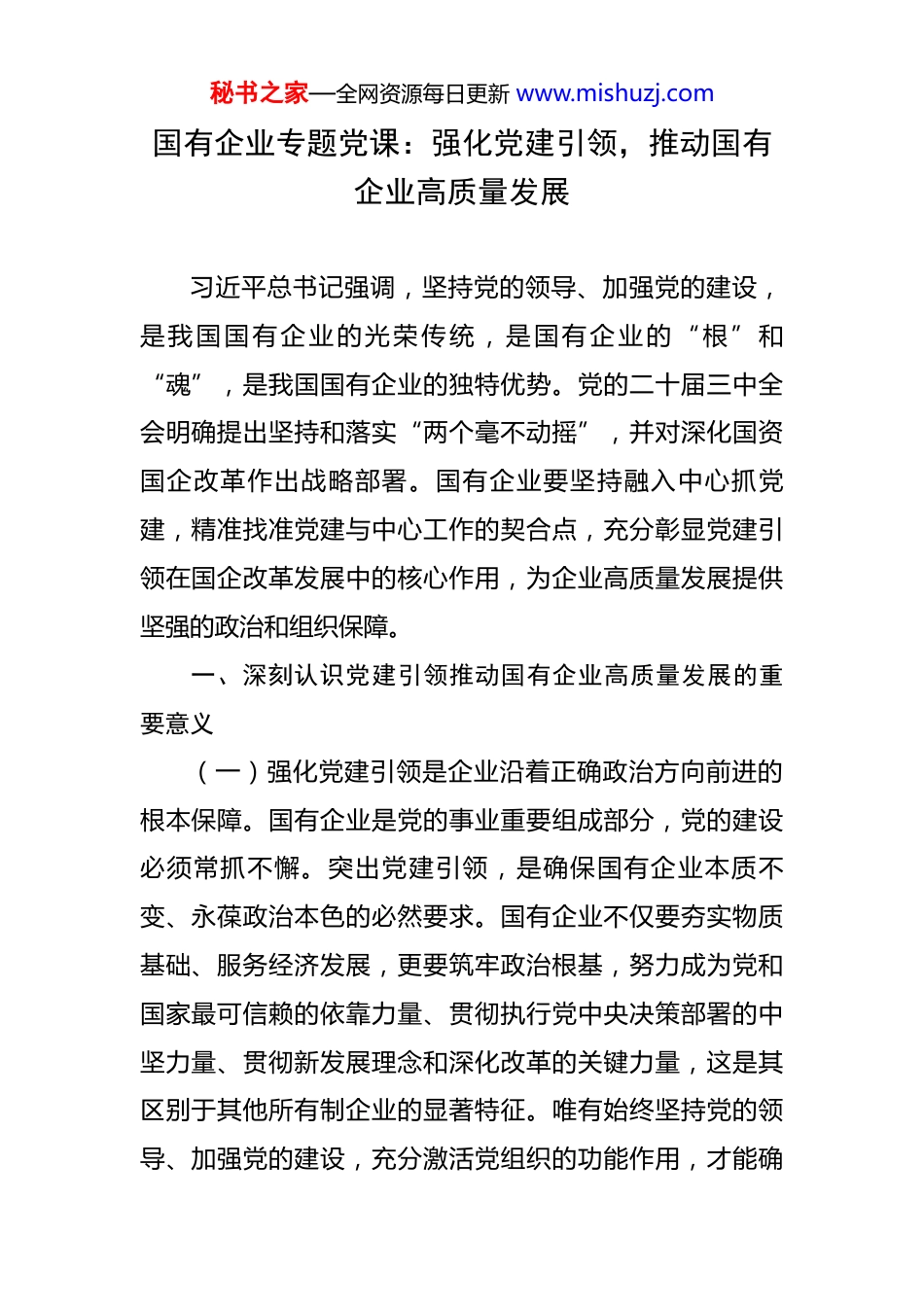 秘书之家—全网资源每日更新 www.mishuzj.com

国有企业专题党课：强化党建引领，推动国有企业高质量发展

习近平总书记强调，坚持党的领导、加强党的建设，是我国国有企业的光荣传统，是国有企业的“根”和“魂”，是我国国有企业的独特优势。党的二十届三中全会明确提出坚持和落实“两个毫不动摇”，并对深化国资国企改革作出战略部署。国有企业要坚持融入中心抓党建，精准找准党建与中心工作的契合点，充分彰显党建引领在国企改革发展中的核心作用，为企业高质量发展提供坚强的政治和组织保障。

一、深刻认识党建引领推动国有企业高质量发展的重要意义

（一）强化党建引领是企业沿着正确政治方向前进的根本保障。国有企业是党的事业重要组成部分，党的建设必须常抓不懈。突出党建引领，是确保国有企业本质不变、永葆政治本色的必然要求。国有企业不仅要夯实物质基础、服务经济发展，更要筑牢政治根基，努力成为党和国家最可信赖的依靠力量、贯彻执行党中央决策部署的中坚力量、贯彻新发展理念和深化改革的关键力量，这是其区别于其他所有制企业的显著特征。唯有始终坚持党的领导、加强党的建设，充分激活党组织的功能作用，才能确